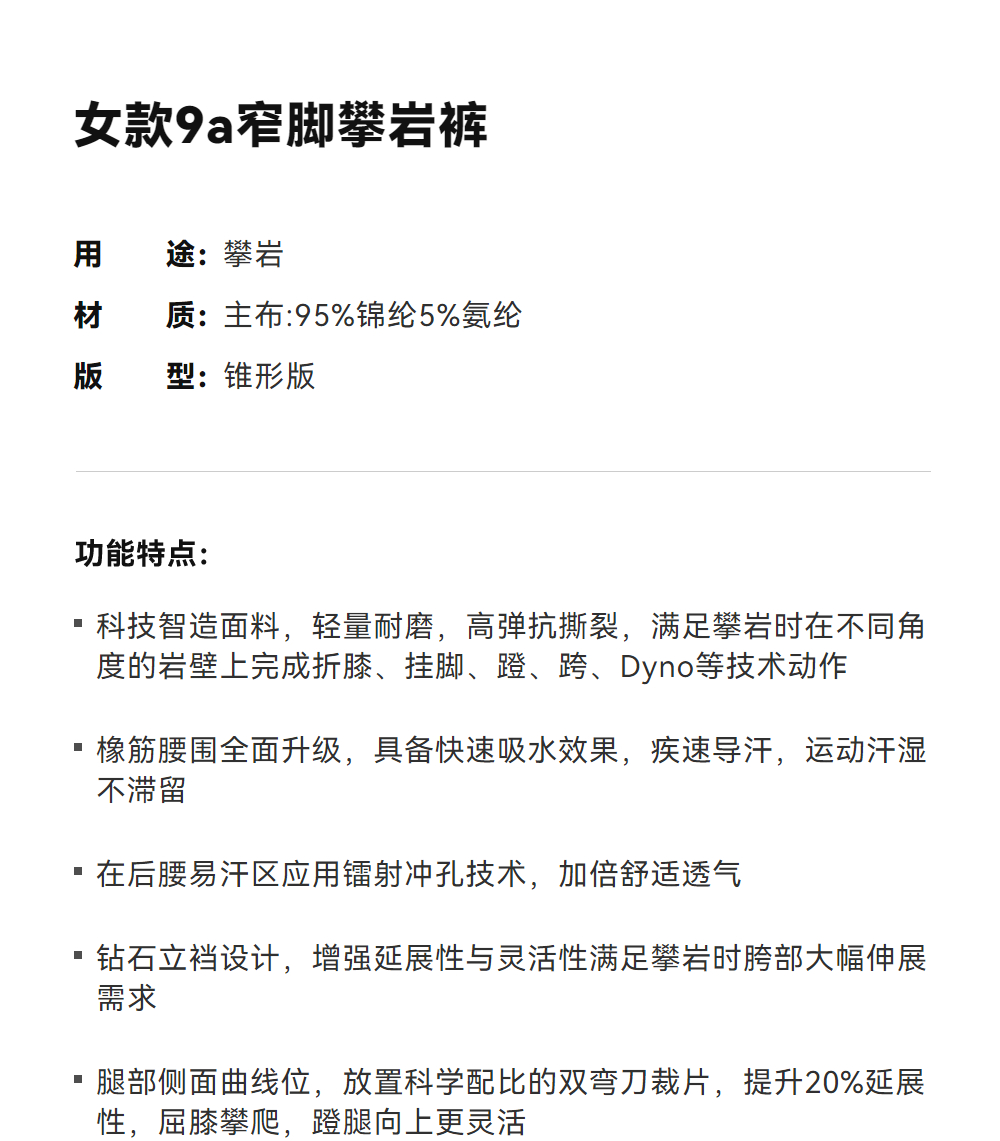 女款9a窄脚攀岩裤

用　途：攀岩
材　质：主布:95%锦纶5%氨纶
版　型：锥形版

功能特点：

▪ 科技智造面料，轻量耐磨，高弹抗撕裂，满足攀岩时在不同角度的岩壁上完成折膝、挂脚、蹬、跨、Dyno等技术动作

▪ 橡筋腰围全面升级，具备快速吸水效果，疾速导汗，运动汗湿不滞留

▪ 在后腰易汗区应用镭射冲孔技术，加倍舒适透气

▪ 钻石立裆设计，增强延展性与灵活性满足攀岩时胯部大幅伸展需求

▪ 腿部侧面曲线位，放置科学配比的双弯刀裁片，提升20%延展性，屈膝攀爬，蹬腿向上更灵活